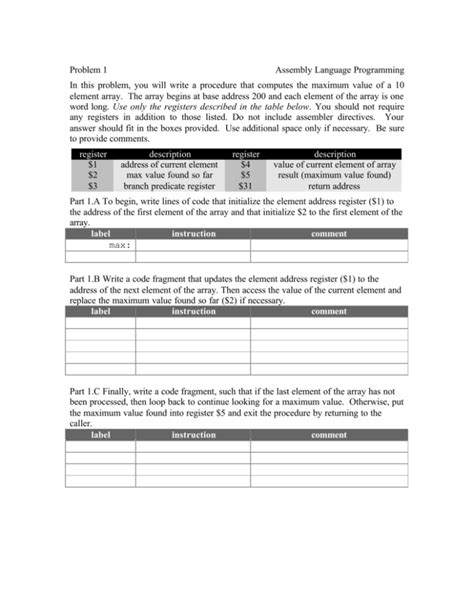 Problem 1 Assembly Language Programming

In this problem, you will write a procedure that computes the maximum value of a 10 element array. The array begins at base address 200 and each element of the array is one word long. Use only the registers described in the table below. You should not require any registers in addition to those listed. Do not include assembler directives. Your answer should fit in the boxes provided. Use additional space only if necessary. Be sure to provide comments.

| register | description | register | description |
|---|---|---|---|
| $1 | address of current element | $4 | value of current element of array |
| $2 | max value found so far | $5 | result (maximum value found) |
| $3 | branch predicate register | $31 | return address |

Part 1.A To begin, write lines of code that initialize the element address register ($1) to the address of the first element of the array and that initialize $2 to the first element of the array.

| label | instruction | comment |
|---|---|---|
| max: | | |
| | | |

Part 1.B Write a code fragment that updates the element address register ($1) to the address of the next element of the array. Then access the value of the current element and replace the maximum value found so far ($2) if necessary.

| label | instruction | comment |
|---|---|---|
| | | |
| | | |
| | | |
| | | |
| | | |

Part 1.C Finally, write a code fragment, such that if the last element of the array has not been processed, then loop back to continue looking for a maximum value. Otherwise, put the maximum value found into register $5 and exit the procedure by returning to the caller.

| label | instruction | comment |
|---|---|---|
| | | |
| | | |
| | | |
| | | |